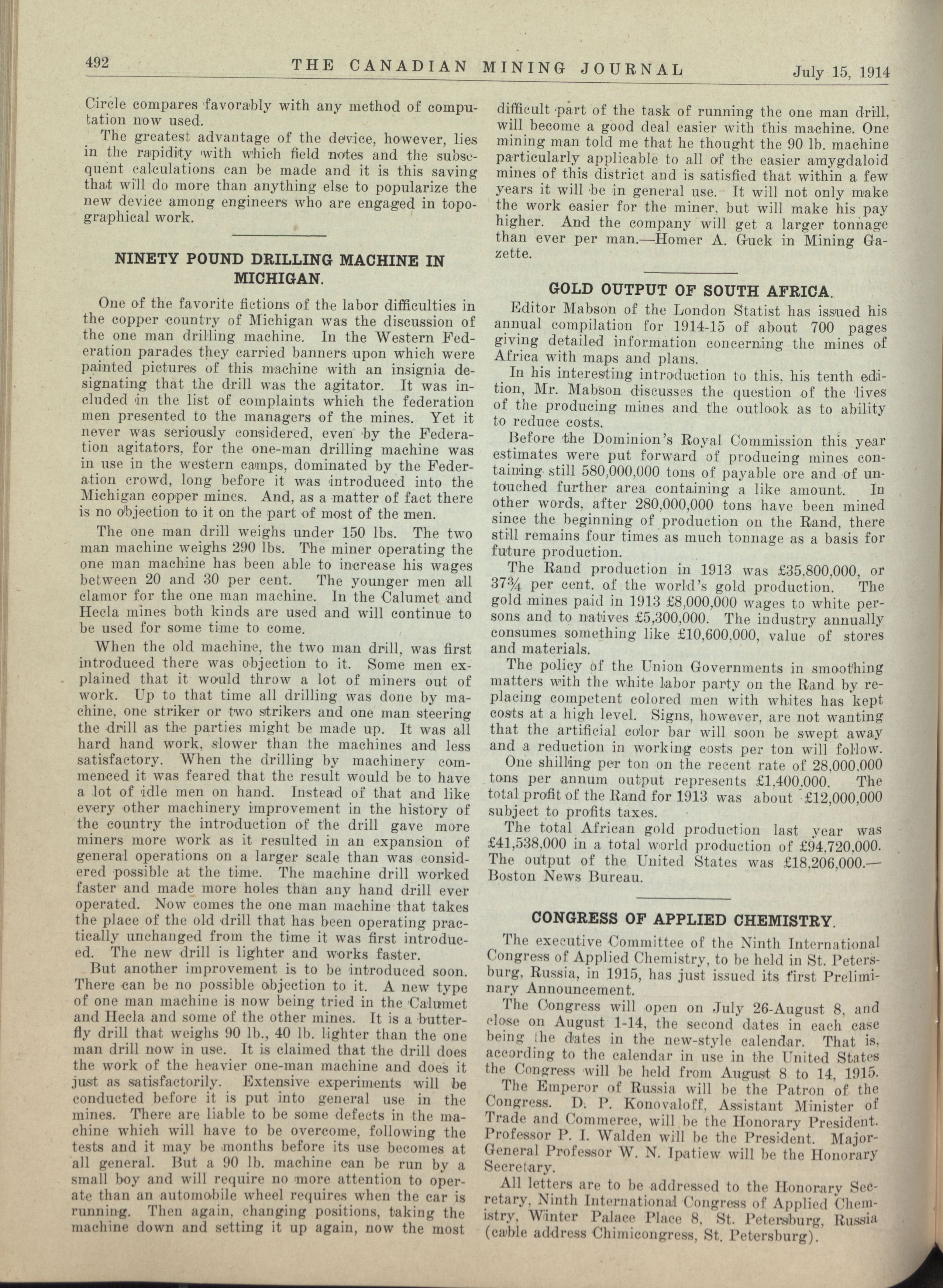 492 THE CANADIAN MINING JOURNAL July 15, 1914

Circle compares favorably with any method of computation now used.

The greatest advantage of the device, however, lies in the rapidity with which field notes and the subsequent calculations can be made and it is this saving that will do more than anything else to popularize the new device among engineers who are engaged in topographical work.

NINETY POUND DRILLING MACHINE IN MICHIGAN.

One of the favorite fictions of the labor difficulties in the copper country of Michigan was the discussion of the one man drilling machine. In the Western Federation parades they carried banners upon which were painted pictures of this machine with an insignia designating that the drill was the agitator. It was included in the list of complaints which the federation men presented to the managers of the mines. Yet it never was seriously considered, even by the Federation agitators, for the one-man drilling machine was in use in the western camps, dominated by the Federation crowd, long before it was introduced into the Michigan copper mines. And, as a matter of fact there is no objection to it on the part of most of the men.

The one man drill weighs under 150 lbs. The two man machine weighs 290 lbs. The miner operating the one man machine has been able to increase his wages between 20 and 30 per cent. The younger men all clamor for the one man machine. In the Calumet and Hecla mines both kinds are used and will continue to be used for some time to come.

When the old machine, the two man drill, was first introduced there was objection to it. Some men explained that it would throw a lot of miners out of work. Up to that time all drilling was done by machine, one striker or two strikers and one man steering the drill as the parties might be made up. It was all hard hand work, slower than the machines and less satisfactory. When the drilling by machinery commenced it was feared that the result would be to have a lot of idle men on hand. Instead of that and like every other machinery improvement in the history of the country the introduction of the drill gave more miners more work as it resulted in an expansion of general operations on a larger scale than was considered possible at the time. The machine drill worked faster and made more holes than any hand drill ever operated. Now comes the one man machine that takes the place of the old drill that has been operating practically unchanged from the time it was first introduced. The new drill is lighter and works faster.

But another improvement is to be introduced soon. There can be no possible objection to it. A new type of one man machine is now being tried in the Calumet and Hecla and some of the other mines. It is a butterfly drill that weighs 90 lb., 40 lb. lighter than the one man drill now in use. It is claimed that the drill does the work of the heavier one-man machine and does it just as satisfactorily. Extensive experiments will be conducted before it is put into general use in the mines. There are liable to be some defects in the machine which will have to be overcome, following the tests and it may be months before its use becomes at all general. But a 90 lb. machine can be run by a small boy and will require no more attention to operate than an automobile wheel requires when the car is running. Then again, changing positions, taking the machine down and setting it up again, now the most difficult part of the task of running the one man drill, will become a good deal easier with this machine. One mining man told me that he thought the 90 lb. machine particularly applicable to all of the easier amygdaloid mines of this district and is satisfied that within a few years it will be in general use. It will not only make the work easier for the miner, but will make his pay higher. And the company will get a larger tonnage than ever per man.—Homer A. Guck in Mining Gazette.

GOLD OUTPUT OF SOUTH AFRICA.

Editor Mabson of the London Statist has issued his annual compilation for 1914-15 of about 700 pages giving detailed information concerning the mines of Africa with maps and plans.

In his interesting introduction to this, his tenth edition, Mr. Mabson discusses the question of the lives of the producing mines and the outlook as to ability to reduce costs.

Before the Dominion's Royal Commission this year estimates were put forward of producing mines containing still 580,000,000 tons of payable ore and of untouched further area containing a like amount. In other words, after 280,000,000 tons have been mined since the beginning of production on the Rand, there still remains four times as much tonnage as a basis for future production.

The Rand production in 1913 was £35,800,000, or 37¾ per cent. of the world's gold production. The gold mines paid in 1913 £8,000,000 wages to white persons and to natives £5,300,000. The industry annually consumes something like £10,600,000, value of stores and materials.

The policy of the Union Governments in smoothing matters with the white labor party on the Rand by replacing competent colored men with whites has kept costs at a high level. Signs, however, are not wanting that the artificial color bar will soon be swept away and a reduction in working costs per ton will follow.

One shilling per ton on the recent rate of 28,000,000 tons per annum output represents £1,400,000. The total profit of the Rand for 1913 was about £12,000,000 subject to profits taxes.

The total African gold production last year was £41,538,000 in a total world production of £94,720,000. The output of the United States was £18,206,000.—Boston News Bureau.

CONGRESS OF APPLIED CHEMISTRY.

The executive Committee of the Ninth International Congress of Applied Chemistry, to be held in St. Petersburg, Russia, in 1915, has just issued its first Preliminary Announcement.

The Congress will open on July 26-August 8, and close on August 1-14, the second dates in each case being the dates in the new-style calendar. That is, according to the calendar in use in the United States the Congress will be held from August 8 to 14, 1915.

The Emperor of Russia will be the Patron of the Congress. D. P. Konovaloff, Assistant Minister of Trade and Commerce, will be the Honorary President. Professor P. I. Walden will be the President. Major-General Professor W. N. Ipatiew will be the Honorary Secretary.

All letters are to be addressed to the Honorary Secretary, Ninth International Congress of Applied Chemistry, Winter Palace Place 8, St. Petersburg, Russia (cable address Chimicongress, St. Petersburg).